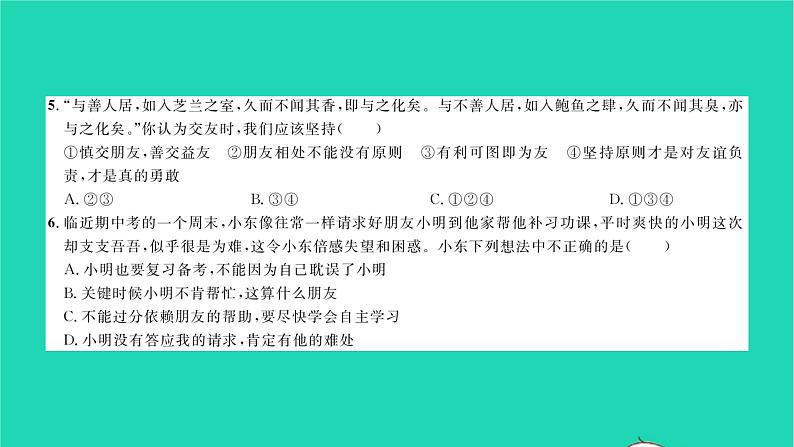 5. “与善人居，如入芝兰之室，久而不闻其香，即与之化矣。与不善人居，如入鲍鱼之肆，久而不闻其臭，亦与之化矣。”你认为交友时，我们应该坚持(　　)

①慎交朋友，善交益友　②朋友相处不能没有原则　③有利可图即为友　④坚持原则才是对友谊负责，才是真的勇敢

A. ②③　　B. ③④　　C. ①②④　　D. ①③④

6. 临近期中考的一个周末，小东像往常一样请求好朋友小明到他家帮他补习功课，平时爽快的小明这次却支支吾吾，似乎很是为难，这令小东倍感失望和困惑。小东下列想法中不正确的是(　　)

A. 小明也要复习备考，不能因为自己耽误了小明

B. 关键时候小明不肯帮忙，这算什么朋友

C. 不能过分依赖朋友的帮助，要尽快学会自主学习

D. 小明没有答应我的请求，肯定有他的难处